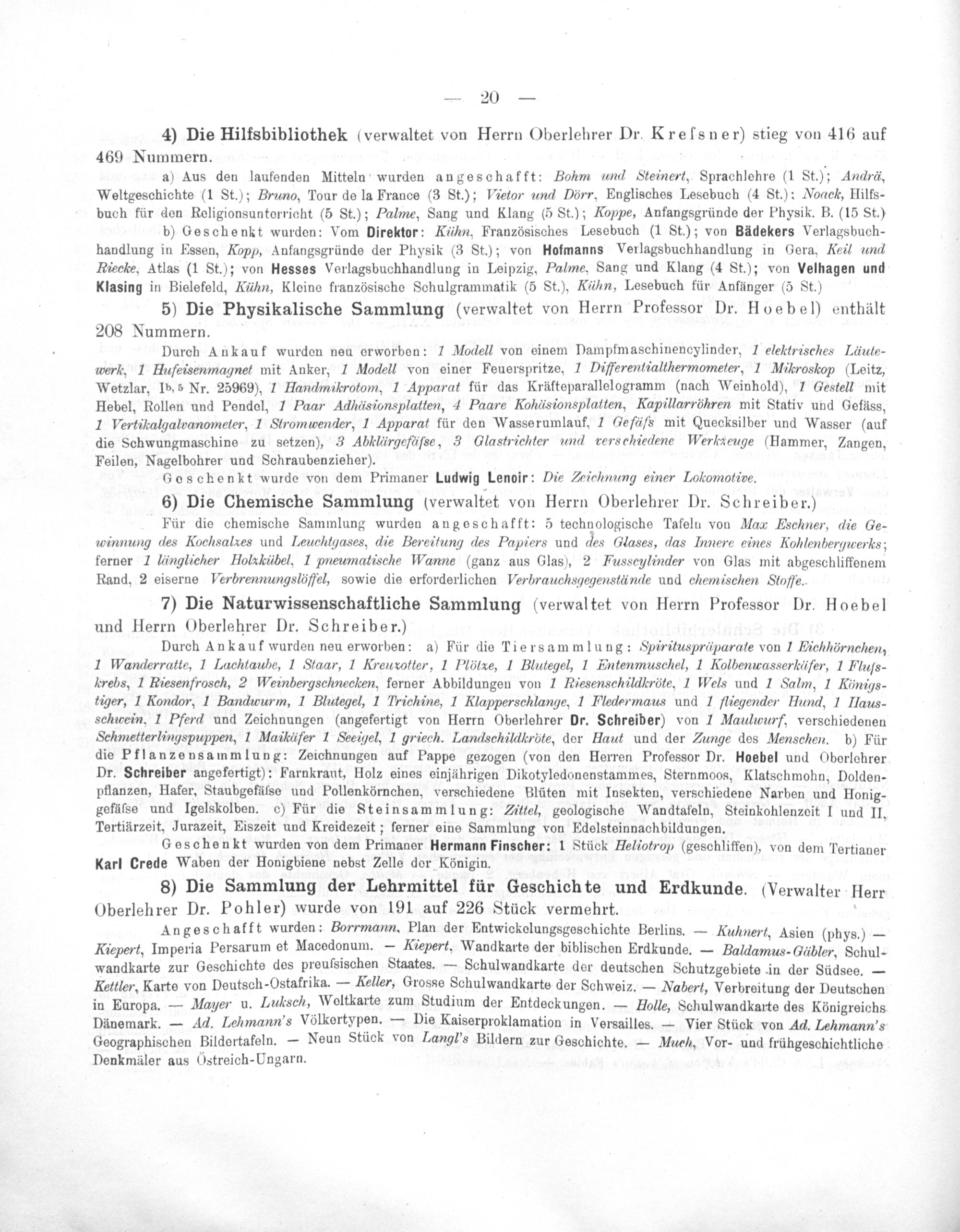 — 20 —

4) Die Hilfsbibliothek (verwaltet von Herrn Oberlehrer Dr. Krefsner) stieg von 416 auf 469 Nummern.

a) Aus den laufenden Mitteln wurden angeschafft: Bohm und Steinert, Sprachlehre (1 St.); Andrä, Weltgeschichte (1 St.); Bruno, Tour de la France (3 St.); Vietor und Dörr, Englisches Lesebuch (4 St.); Noack, Hilfsbuch für den Religionsunterricht (5 St.); Palme, Sang und Klang (5 St.); Koppe, Anfangsgründe der Physik. B. (15 St.)

b) Geschenkt wurden: Vom Direktor: Kühn, Französisches Lesebuch (1 St.); von Bädekers Verlagsbuchhandlung in Essen, Kopp, Anfangsgründe der Physik (3 St.); von Hofmanns Verlagsbuchhandlung in Gera, Keil und Riecke, Atlas (1 St.); von Hesses Verlagsbuchhandlung in Leipzig, Palme, Sang und Klang (4 St.); von Velhagen und Klasing in Bielefeld, Kühn, Kleine französische Schulgrammatik (5 St.), Kühn, Lesebuch für Anfänger (5 St.)

5) Die Physikalische Sammlung (verwaltet von Herrn Professor Dr. Hoebel) enthält 208 Nummern.

Durch Ankauf wurden neu erworben: 1 Modell von einem Dampfmaschinencylinder, 1 elektrisches Läutewerk, 1 Hufeisenmagnet mit Anker, 1 Modell von einer Feuerspritze, 1 Differentialthermometer, 1 Mikroskop (Leitz, Wetzlar, Ib, 5 Nr. 25969), 1 Handmikrotom, 1 Apparat für das Kräfteparallelogramm (nach Weinhold), 1 Gestell mit Hebel, Rollen und Pendel, 1 Paar Adhäsionsplatten, 4 Paare Kohäsionsplatten, Kapillarröhren mit Stativ und Gefäss, 1 Vertikalgalvanometer, 1 Stromwender, 1 Apparat für den Wasserumlauf, 1 Gefäfs mit Quecksilber und Wasser (auf die Schwungmaschine zu setzen), 3 Abklärgefäfse, 3 Glastrichter und verschiedene Werkzeuge (Hammer, Zangen, Feilen, Nagelbohrer und Schraubenzieher).

Geschenkt wurde von dem Primaner Ludwig Lenoir: Die Zeichnung einer Lokomotive.

6) Die Chemische Sammlung (verwaltet von Herrn Oberlehrer Dr. Schreiber.)

Für die chemische Sammlung wurden angeschafft: 5 technologische Tafeln von Max Eschner, die Gewinnung des Kochsalzes und Leuchtgases, die Bereitung des Papiers und des Glases, das Innere eines Kohlenbergwerks; ferner 1 länglicher Holzkübel, 1 pneumatische Wanne (ganz aus Glas), 2 Fusscylinder von Glas mit abgeschliffenem Rand, 2 eiserne Verbrennungslöffel, sowie die erforderlichen Verbrauchsgegenstände und chemischen Stoffe.

7) Die Naturwissenschaftliche Sammlung (verwaltet von Herrn Professor Dr. Hoebel und Herrn Oberlehrer Dr. Schreiber.)

Durch Ankauf wurden neu erworben: a) Für die Tiersammlung: Spirituspräparate von 1 Eichhörnchen, 1 Wanderratte, 1 Lachtaube, 1 Staar, 1 Kreuzotter, 1 Plötze, 1 Blutegel, 1 Entenmuschel, 1 Kolbenwasserkäfer, 1 Flufskrebs, 1 Riesenfrosch, 2 Weinbergschnecken, ferner Abbildungen von 1 Riesenschildkröte, 1 Wels und 1 Salm, 1 Königstiger, 1 Kondor, 1 Bandwurm, 1 Blutegel, 1 Trichine, 1 Klapperschlange, 1 Fledermaus und 1 fliegender Hund, 1 Hausschwein, 1 Pferd und Zeichnungen (angefertigt von Herrn Oberlehrer Dr. Schreiber) von 1 Maulwurf, verschiedenen Schmetterlingspuppen, 1 Maikäfer 1 Seeigel, 1 griech. Landschildkröte, der Haut und der Zunge des Menschen. b) Für die Pflanzensammlung: Zeichnungen auf Pappe gezogen (von den Herren Professor Dr. Hoebel und Oberlehrer Dr. Schreiber angefertigt): Farnkraut, Holz eines einjährigen Dikotyledonenstammes, Sternmoos, Klatschmohn, Doldenpflanzen, Hafer, Staubgefäfse und Pollenkörnchen, verschiedene Blüten mit Insekten, verschiedene Narben und Honiggefäfse und Igelskolben. c) Für die Steinsammlung: Zittel, geologische Wandtafeln, Steinkohlenzeit I und II, Tertiärzeit, Jurazeit, Eiszeit und Kreidezeit; ferner eine Sammlung von Edelsteinnachbildungen.

Geschenkt wurden von dem Primaner Hermann Finscher: 1 Stück Heliotrop (geschliffen), von dem Tertianer Karl Crede Waben der Honigbiene nebst Zelle der Königin.

8) Die Sammlung der Lehrmittel für Geschichte und Erdkunde. (Verwalter Herr Oberlehrer Dr. Pohler) wurde von 191 auf 226 Stück vermehrt.

Angeschafft wurden: Borrmann, Plan der Entwickelungsgeschichte Berlins. — Kuhnert, Asien (phys.) — Kiepert, Imperia Persarum et Macedonum. — Kiepert, Wandkarte der biblischen Erdkunde. — Baldamus-Gäbler, Schulwandkarte zur Geschichte des preufsischen Staates. — Schulwandkarte der deutschen Schutzgebiete in der Südsee. — Kettler, Karte von Deutsch-Ostafrika. — Keller, Grosse Schulwandkarte der Schweiz. — Nabert, Verbreitung der Deutschen in Europa. — Mayer u. Luksch, Weltkarte zum Studium der Entdeckungen. — Holle, Schulwandkarte des Königreichs Dänemark. — Ad. Lehmann's Völkertypen. — Die Kaiserproklamation in Versailles. — Vier Stück von Ad. Lehmann's Geographischen Bildertafeln. — Neun Stück von Langl's Bildern zur Geschichte. — Much, Vor- und frühgeschichtliche Denkmäler aus Östreich-Ungarn.